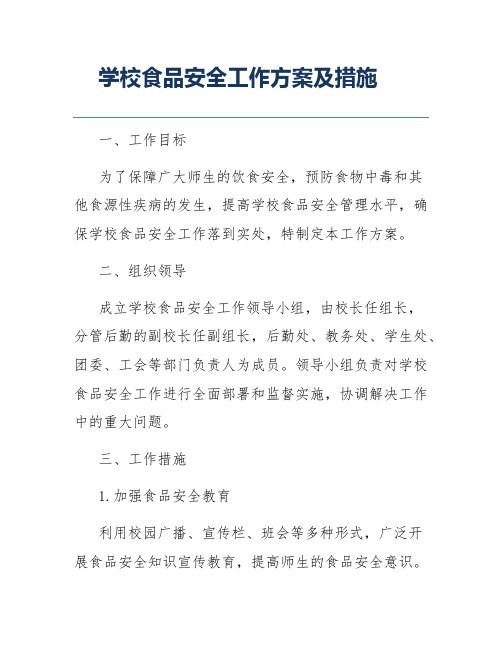 学校食品安全工作方案及措施

一、工作目标

为了保障广大师生的饮食安全，预防食物中毒和其他食源性疾病的发生，提高学校食品安全管理水平，确保学校食品安全工作落到实处，特制定本工作方案。

二、组织领导

成立学校食品安全工作领导小组，由校长任组长，分管后勤的副校长任副组长，后勤处、教务处、学生处、团委、工会等部门负责人为成员。领导小组负责对学校食品安全工作进行全面部署和监督实施，协调解决工作中的重大问题。

三、工作措施

1. 加强食品安全教育

利用校园广播、宣传栏、班会等多种形式，广泛开展食品安全知识宣传教育，提高师生的食品安全意识。